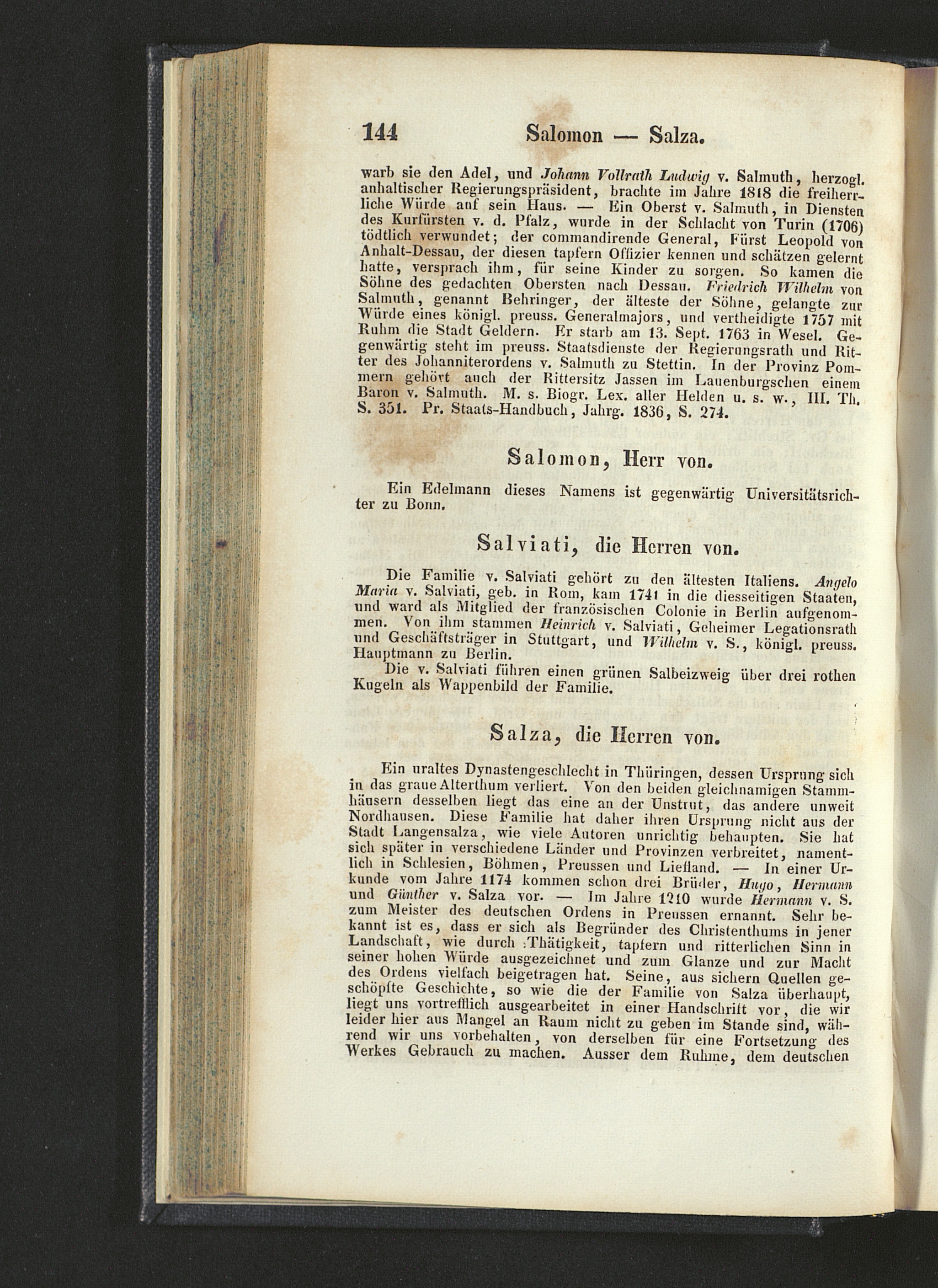 144 Salomon — Salza.

warb sie den Adel, und Johann Vollrath Ludwig v. Salmuth, herzogl. anhaltischer Regierungspräsident, brachte im Jahre 1818 die freiherrliche Würde auf sein Haus. — Ein Oberst v. Salmuth, in Diensten des Kurfürsten v. d. Pfalz, wurde in der Schlacht von Turin (1706) tödtlich verwundet; der commandirende General, Fürst Leopold von Anhalt-Dessau, der diesen tapfern Offizier kennen und schätzen gelernt hatte, versprach ihm, für seine Kinder zu sorgen. So kamen die Söhne des gedachten Obersten nach Dessau. Friedrich Wilhelm von Salmuth, genannt Behringer, der älteste der Söhne, gelangte zur Würde eines königl. preuss. Generalmajors, und vertheidigte 1757 mit Ruhm die Stadt Geldern. Er starb am 13. Sept. 1763 in Wesel. Gegenwärtig steht im preuss. Staatsdienste der Regierungsrath und Ritter des Johanniterordens v. Salmuth zu Stettin. In der Provinz Pommern gehört auch der Rittersitz Jassen im Lauenburgschen einem Baron v. Salmuth. M. s. Biogr. Lex. aller Helden u. s. w., III. Th. S. 351. Pr. Staats-Handbuch, Jahrg. 1836, S. 274.

Salomon, Herr von.

Ein Edelmann dieses Namens ist gegenwärtig Universitätsrichter zu Bonn.

Salviati, die Herren von.

Die Familie v. Salviati gehört zu den ältesten Italiens. Angelo Maria v. Salviati, geb. in Rom, kam 1741 in die diesseitigen Staaten, und ward als Mitglied der französischen Colonie in Berlin aufgenommen. Von ihm stammen Heinrich v. Salviati, Geheimer Legationsrath und Geschäftsträger in Stuttgart, und Wilhelm v. S., königl. preuss. Hauptmann zu Berlin.

Die v. Salviati führen einen grünen Salbeizweig über drei rothen Kugeln als Wappenbild der Familie.

Salza, die Herren von.

Ein uraltes Dynastengeschlecht in Thüringen, dessen Ursprung sich in das graue Alterthum verliert. Von den beiden gleichnamigen Stammhäusern desselben liegt das eine an der Unstrut, das andere unweit Nordhausen. Diese Familie hat daher ihren Ursprung nicht aus der Stadt Langensalza, wie viele Autoren unrichtig behaupten. Sie hat sich später in verschiedene Länder und Provinzen verbreitet, namentlich in Schlesien, Böhmen, Preussen und Liefland. — In einer Urkunde vom Jahre 1174 kommen schon drei Brüder, Hugo, Hermann und Günther v. Salza vor. — Im Jahre 1210 wurde Hermann v. S. zum Meister des deutschen Ordens in Preussen ernannt. Sehr bekannt ist es, dass er sich als Begründer des Christenthums in jener Landschaft, wie durch Thätigkeit, tapfern und ritterlichen Sinn in seiner hohen Würde ausgezeichnet und zum Glanze und zur Macht des Ordens vielfach beigetragen hat. Seine, aus sichern Quellen geschöpfte Geschichte, so wie die der Familie von Salza überhaupt, liegt uns vortrefflich ausgearbeitet in einer Handschrift vor, die wir leider hier aus Mangel an Raum nicht zu geben im Stande sind, während wir uns vorbehalten, von derselben für eine Fortsetzung des Werkes Gebrauch zu machen. Ausser dem Ruhme, dem deutschen